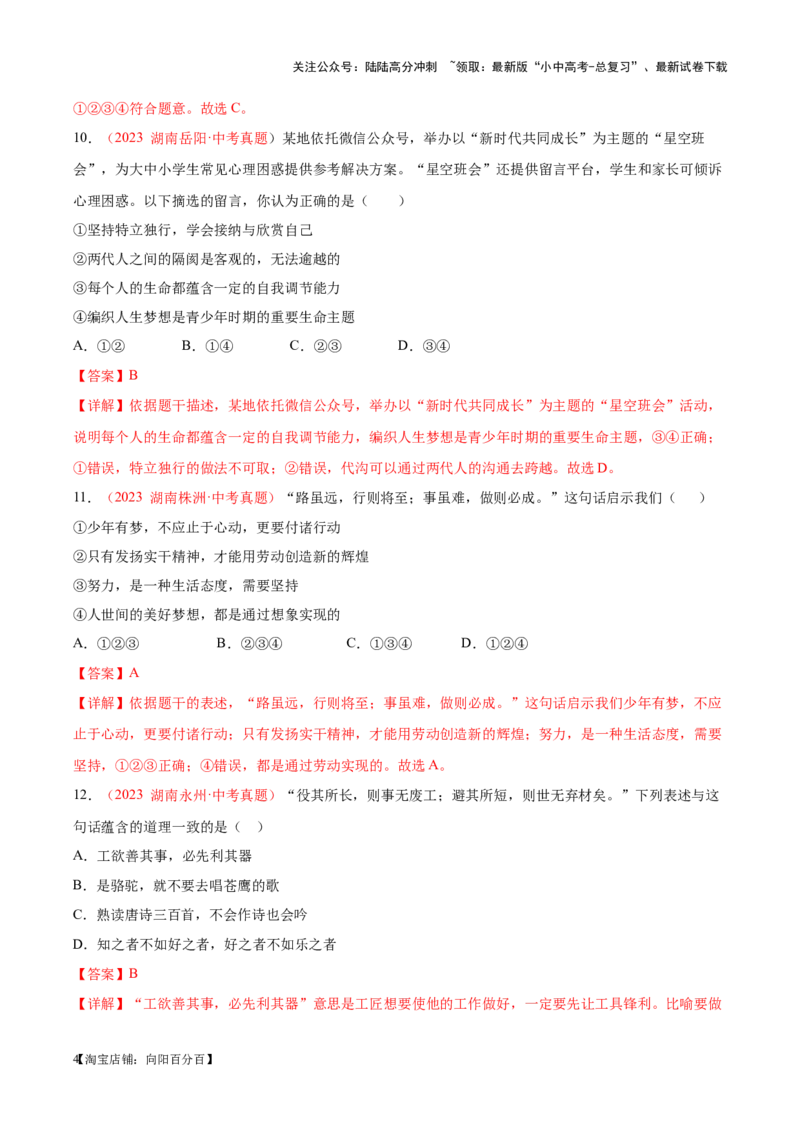 关注公众号：陆陆高分冲刺 ~领取：最新版“小中高考-总复习”、最新试卷下载

①②③④符合题意。故选C。

10．（2023 湖南岳阳·中考真题）某地依托微信公众号，举办以“新时代共同成长”为主题的“星空班会”，为大中小学生常见心理困惑提供参考解决方案。“星空班会”还提供留言平台，学生和家长可倾诉心理困惑。以下摘选的留言，你认为正确的是（ ）

①坚持特立独行，学会接纳与欣赏自己

②两代人之间的隔阂是客观的，无法逾越的

③每个人的生命都蕴含一定的自我调节能力

④编织人生梦想是青少年时期的重要生命主题

A．①② B．①④ C．②③ D．③④

【答案】B

【详解】依据题干描述，某地依托微信公众号，举办以“新时代共同成长”为主题的“星空班会”活动，说明每个人的生命都蕴含一定的自我调节能力，编织人生梦想是青少年时期的重要生命主题，③④正确；①错误，特立独行的做法不可取；②错误，代沟可以通过两代人的沟通去跨越。故选D。

11．（2023 湖南株洲·中考真题）“路虽远，行则将至；事虽难，做则必成。”这句话启示我们（ ）

①少年有梦，不应止于心动，更要付诸行动

②只有发扬实干精神，才能用劳动创造新的辉煌

③努力，是一种生活态度，需要坚持

④人世间的美好梦想，都是通过想象实现的

A．①②③ B．②③④ C．①③④ D．①②④

【答案】A

【详解】依据题干的表述，“路虽远，行则将至；事虽难，做则必成。”这句话启示我们少年有梦，不应止于心动，更要付诸行动；只有发扬实干精神，才能用劳动创造新的辉煌；努力，是一种生活态度，需要坚持，①②③正确；④错误，都是通过劳动实现的。故选A。

12．（2023 湖南永州·中考真题）“役其所长，则事无废工；避其所短，则世无弃材矣。”下列表述与这句话蕴含的道理一致的是（ ）

A．工欲善其事，必先利其器

B．是骆驼，就不要去唱苍鹰的歌

C．熟读唐诗三百首，不会作诗也会吟

D．知之者不如好之者，好之者不如乐之者

【答案】B

【详解】“工欲善其事，必先利其器”意思是工匠想要使他的工作做好，一定要先让工具锋利。比喻要做

4【淘宝店铺：向阳百分百】